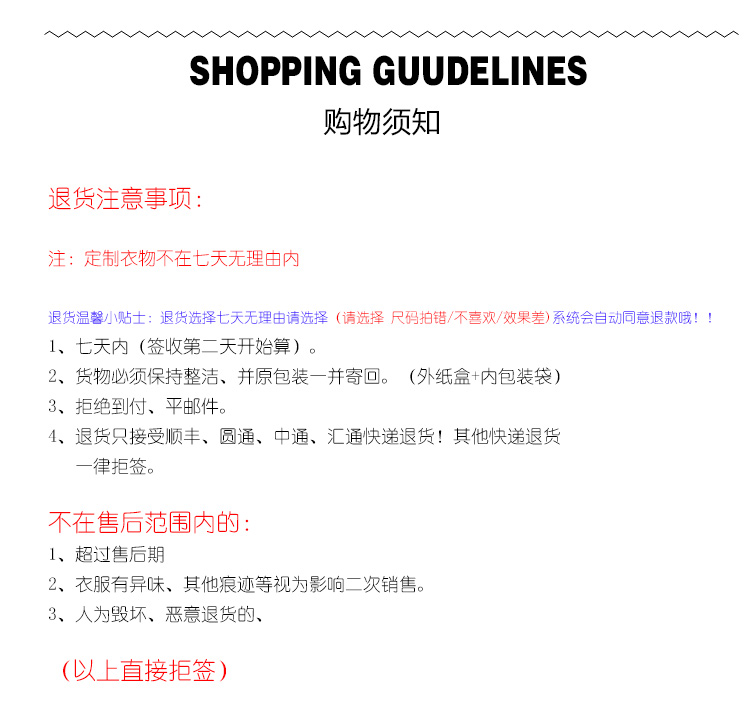 SHOPPING GUUDELINES
购物须知

退货注意事项:

注：定制衣物不在七天无理由内

退货温馨小贴士：退货选择七天无理由请选择（请选择 尺码拍错/不喜欢/效果差）系统会自动同意退款哦！！

1、七天内（签收第二天开始算）。
2、货物必须保持整洁、并原包装一并寄回。（外纸盒+内包装袋）
3、拒绝到付、平邮件。
4、退货只接受顺丰、圆通、中通、汇通快递退货！其他快递退货一律拒签。

不在售后范围内的:
1、超过售后期
2、衣服有异味、其他痕迹等视为影响二次销售。
3、人为毁坏、恶意退货的、

（以上直接拒签）